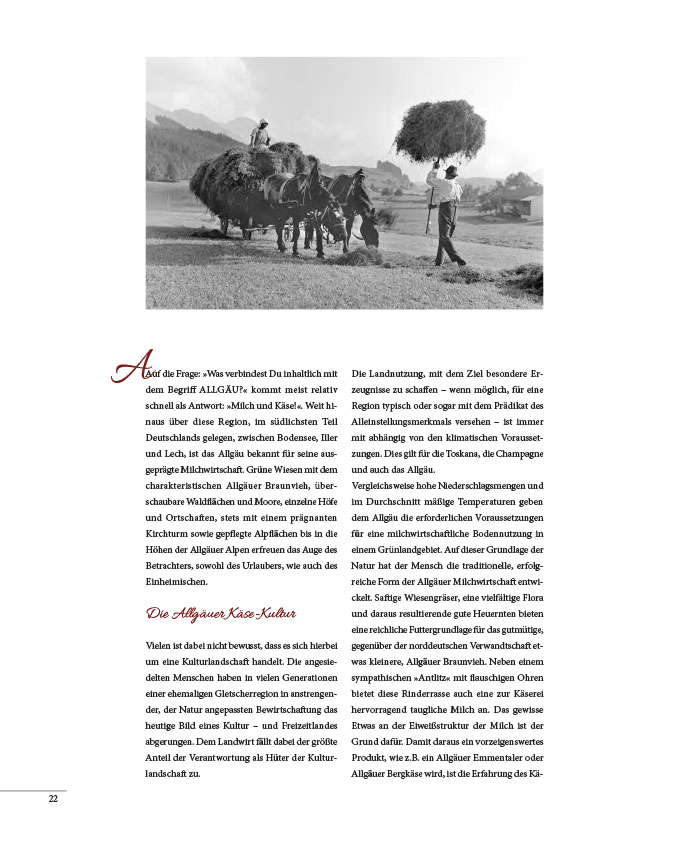 Auf die Frage: »Was verbindest Du inhaltlich mit dem Begriff ALLGÄU?« kommt meist relativ schnell als Antwort: »Milch und Käse!«. Weit hinaus über diese Region, im südlichsten Teil Deutschlands gelegen, zwischen Bodensee, Iller und Lech, ist das Allgäu bekannt für seine ausgeprägte Milchwirtschaft. Grüne Wiesen mit dem charakteristischen Allgäuer Braunvieh, überschaubare Waldflächen und Moore, einzelne Höfe und Ortschaften, stets mit einem prägnanten Kirchturm sowie gepflegte Alpflächen bis in die Höhen der Allgäuer Alpen erfreuen das Auge des Betrachters, sowohl des Urlaubers, wie auch des Einheimischen.

Die Allgäuer Käse-Kultur

Vielen ist dabei nicht bewusst, dass es sich hierbei um eine Kulturlandschaft handelt. Die angesiedelten Menschen haben in vielen Generationen einer ehemaligen Gletscherregion in anstrengender, der Natur angepassten Bewirtschaftung das heutige Bild eines Kultur – und Freizeitlandes abgerungen. Dem Landwirt fällt dabei der größte Anteil der Verantwortung als Hüter der Kulturlandschaft zu.

Die Landnutzung, mit dem Ziel besondere Erzeugnisse zu schaffen – wenn möglich, für eine Region typisch oder sogar mit dem Prädikat des Alleinstellungsmerkmals versehen – ist immer mit abhängig von den klimatischen Voraussetzungen. Dies gilt für die Toskana, die Champagne und auch das Allgäu.

Vergleichsweise hohe Niederschlagsmengen und im Durchschnitt mäßige Temperaturen geben dem Allgäu die erforderlichen Voraussetzungen für eine milchwirtschaftliche Bodennutzung in einem Grünlandgebiet. Auf dieser Grundlage der Natur hat der Mensch die traditionelle, erfolgreiche Form der Allgäuer Milchwirtschaft entwickelt. Saftige Wiesengräser, eine vielfältige Flora und daraus resultierende gute Heuernten bieten eine reichliche Futtergrundlage für das gutmütige, gegenüber der norddeutschen Verwandtschaft etwas kleinere, Allgäuer Braunvieh. Neben einem sympathischen »Antlitz« mit flauschigen Ohren bietet diese Rinderrasse auch eine zur Käserei hervorragend taugliche Milch an. Das gewisse Etwas an der Eiweißstruktur der Milch ist der Grund dafür. Damit daraus ein vorzeigenswertes Produkt, wie z.B. ein Allgäuer Emmentaler oder Allgäuer Bergkäse wird, ist die Erfahrung des Kä-

22